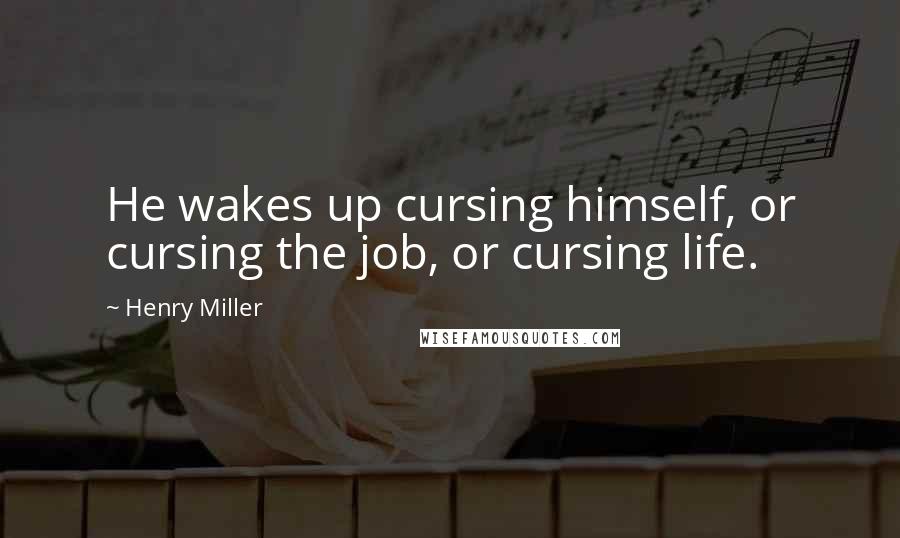 He wakes up cursing himself, or cursing the job, or cursing life.

~ Henry Miller

WISEFAMOUSQUOTES.COM